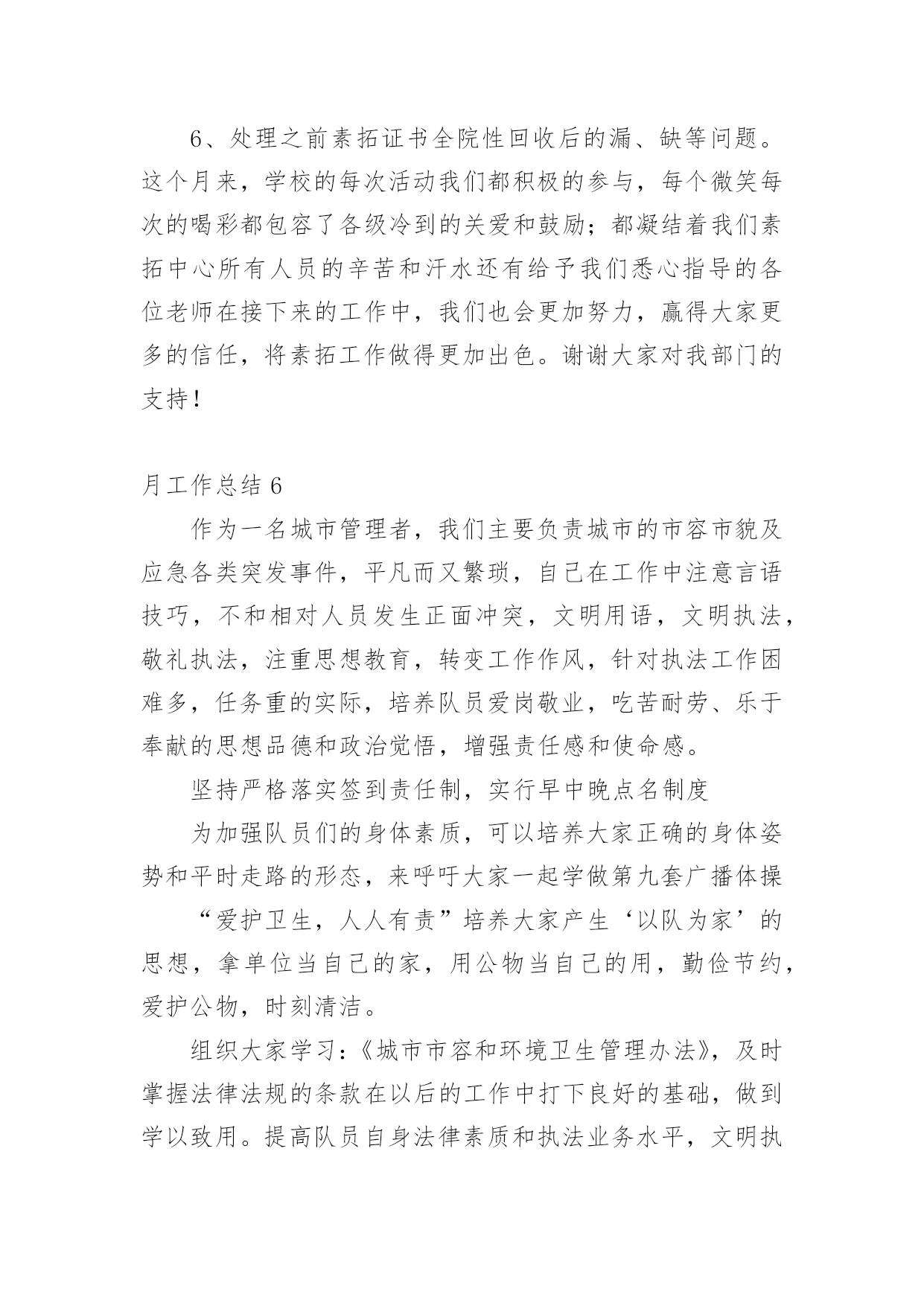 6、处理之前素拓证书全院性回收后的漏、缺等问题。这个月来，学校的每次活动我们都积极的参与，每个微笑每次的喝彩都包容了各级冷到的关爱和鼓励；都凝结着我们素拓中心所有人员的辛苦和汗水还有给予我们悉心指导的各位老师在接下来的工作中，我们也会更加努力，赢得大家更多的信任，将素拓工作做得更加出色。谢谢大家对我部门的支持！

月工作总结 6

作为一名城市管理者，我们主要负责城市的市容市貌及应急各类突发事件，平凡而又繁琐，自己在工作中注意言语技巧，不和相对人员发生正面冲突，文明用语，文明执法，敬礼执法，注重思想教育，转变工作作风，针对执法工作困难多，任务重的实际，培养队员爱岗敬业，吃苦耐劳、乐于奉献的思想品德和政治觉悟，增强责任感和使命感。

坚持严格落实签到责任制，实行早中晚点名制度

为加强队员们的身体素质，可以培养大家正确的身体姿势和平时走路的形态，来呼吁大家一起学做第九套广播体操

“爱护卫生，人人有责”培养大家产生‘以队为家’的思想，拿单位当自己的家，用公物当自己的用，勤俭节约，爱护公物，时刻清洁。

组织大家学习：《城市市容和环境卫生管理办法》，及时掌握法律法规的条款在以后的工作中打下良好的基础，做到学以致用。提高队员自身法律素质和执法业务水平，文明执